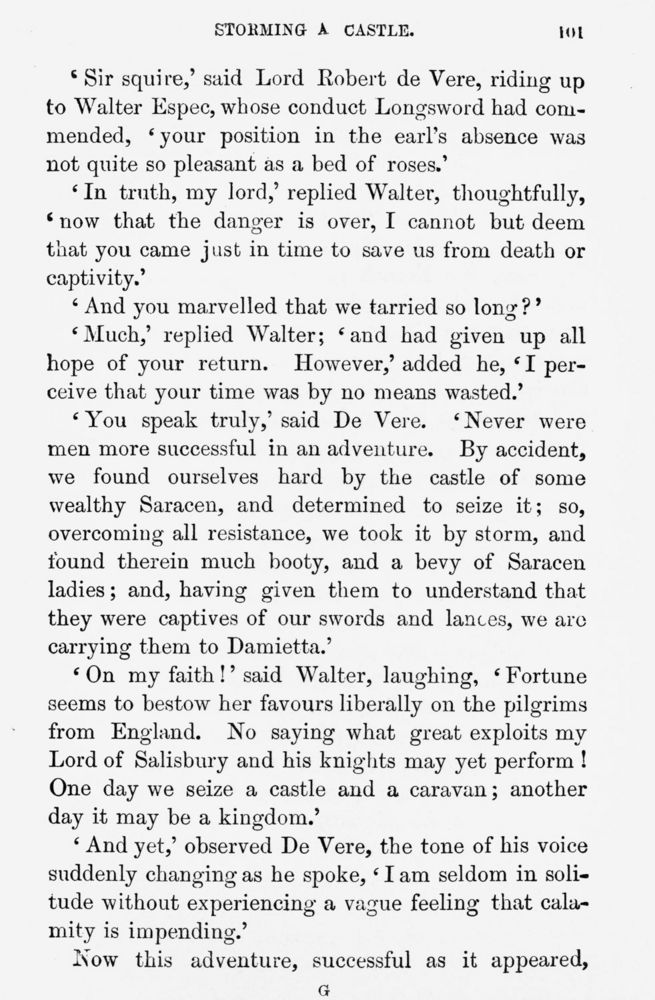 STORMING A CASTLE. 101

'Sir squire,' said Lord Robert de Vere, riding up to Walter Espec, whose conduct Longsword had commended, 'your position in the earl's absence was not quite so pleasant as a bed of roses.'

'In truth, my lord,' replied Walter, thoughtfully, 'now that the danger is over, I cannot but deem that you came just in time to save us from death or captivity.'

'And you marvelled that we tarried so long?'

'Much,' replied Walter; 'and had given up all hope of your return. However,' added he, 'I perceive that your time was by no means wasted.'

'You speak truly,' said De Vere. 'Never were men more successful in an adventure. By accident, we found ourselves hard by the castle of some wealthy Saracen, and determined to seize it; so, overcoming all resistance, we took it by storm, and found therein much booty, and a bevy of Saracen ladies; and, having given them to understand that they were captives of our swords and lances, we are carrying them to Damietta.'

'On my faith!' said Walter, laughing, 'Fortune seems to bestow her favours liberally on the pilgrims from England. No saying what great exploits my Lord of Salisbury and his knights may yet perform! One day we seize a castle and a caravan; another day it may be a kingdom.'

'And yet,' observed De Vere, the tone of his voice suddenly changing as he spoke, 'I am seldom in solitude without experiencing a vague feeling that calamity is impending.'

Now this adventure, successful as it appeared,

G